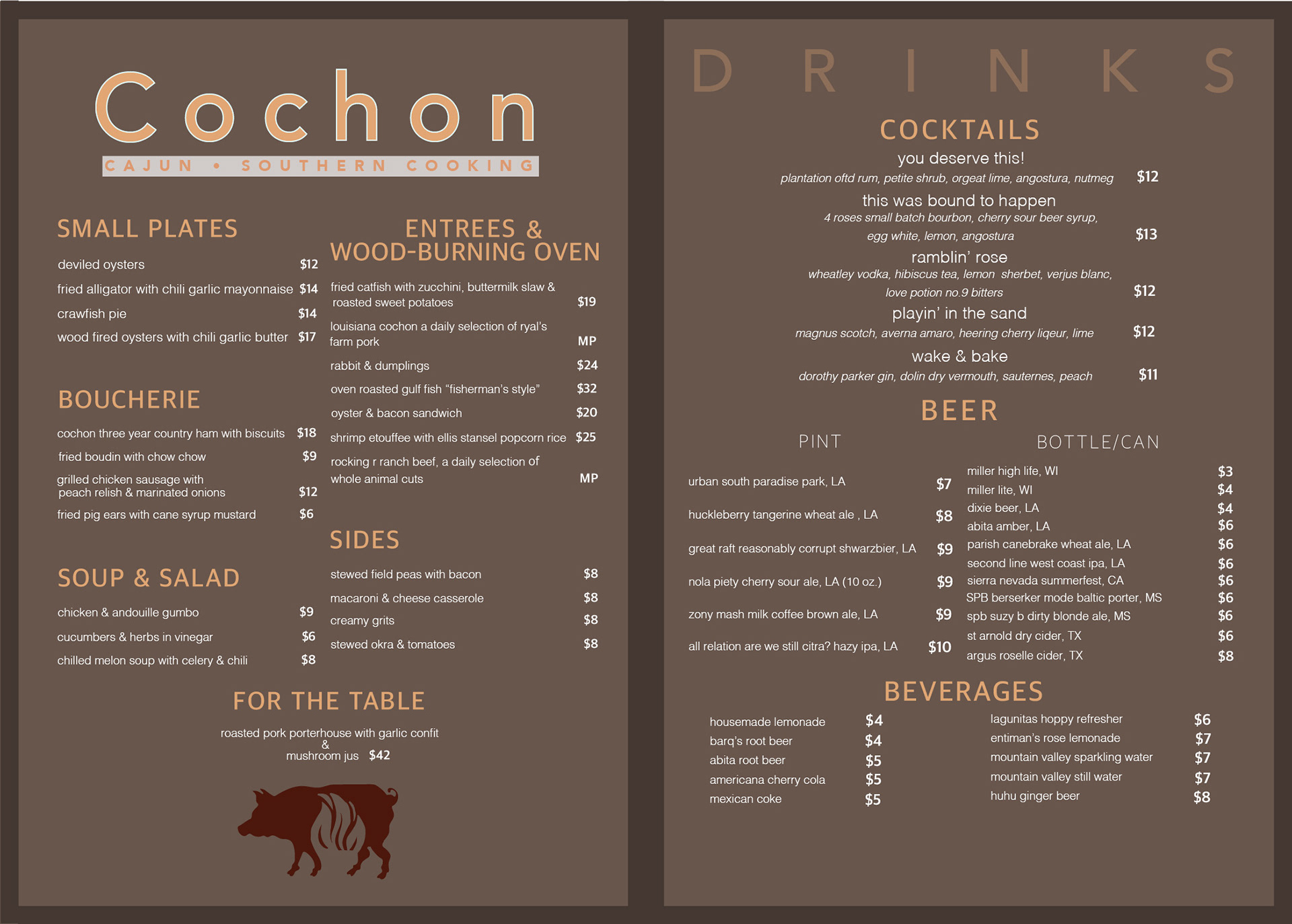 Cochon
CAJUN • SOUTHERN COOKING

SMALL PLATES

deviled oysters $12
fried alligator with chili garlic mayonnaise $14
crawfish pie $14
wood fired oysters with chili garlic butter $17

BOUCHERIE

cochon three year country ham with biscuits $18
fried boudin with chow chow $9
grilled chicken sausage with peach relish & marinated onions $12
fried pig ears with cane syrup mustard $6

SOUP & SALAD

chicken & andouille gumbo $9
cucumbers & herbs in vinegar $6
chilled melon soup with celery & chili $8

ENTREES & WOOD-BURNING OVEN

fried catfish with zucchini, buttermilk slaw & roasted sweet potatoes $19
louisiana cochon a daily selection of ryal's farm pork MP
rabbit & dumplings $24
oven roasted gulf fish "fisherman's style" $32
oyster & bacon sandwich $20
shrimp etouffee with ellis stansel popcorn rice $25
rocking r ranch beef, a daily selection of whole animal cuts MP

SIDES

stewed field peas with bacon $8
macaroni & cheese casserole $8
creamy grits $8
stewed okra & tomatoes $8

FOR THE TABLE

roasted pork porterhouse with garlic confit & mushroom jus $42

DRINKS

COCKTAILS

you deserve this!
plantation oftd rum, petite shrub, orgeat lime, angostura, nutmeg $12
this was bound to happen
4 roses small batch bourbon, cherry sour beer syrup, egg white, lemon, angostura $13
ramblin' rose
wheatley vodka, hibiscus tea, lemon sherbet, verjus blanc, love potion no.9 bitters $12
playin' in the sand
magnus scotch, averna amaro, heering cherry liqeur, lime $12
wake & bake
dorothy parker gin, dolin dry vermouth, sauternes, peach $11

BEER

PINT

urban south paradise park, LA $7
huckleberry tangerine wheat ale , LA $8
great raft reasonably corrupt shwarzbier, LA $9
nola piety cherry sour ale, LA (10 oz.) $9
zony mash milk coffee brown ale, LA $9
all relation are we still citra? hazy ipa, LA $10

BOTTLE/CAN

miller high life, WI $3
miller lite, WI $4
dixie beer, LA $4
abita amber, LA $6
parish canebrake wheat ale, LA $6
second line west coast ipa, LA $6
sierra nevada summerfest, CA $6
SPB berserker mode baltic porter, MS $6
spb suzy b dirty blonde ale, MS $6
st arnold dry cider, TX $6
argus roselle cider, TX $8

BEVERAGES

housemade lemonade $4
barq's root beer $4
abita root beer $5
americana cherry cola $5
mexican coke $5
lagunitas hoppy refresher $6
entiman's rose lemonade $7
mountain valley sparkling water $7
mountain valley still water $7
huhu ginger beer $8